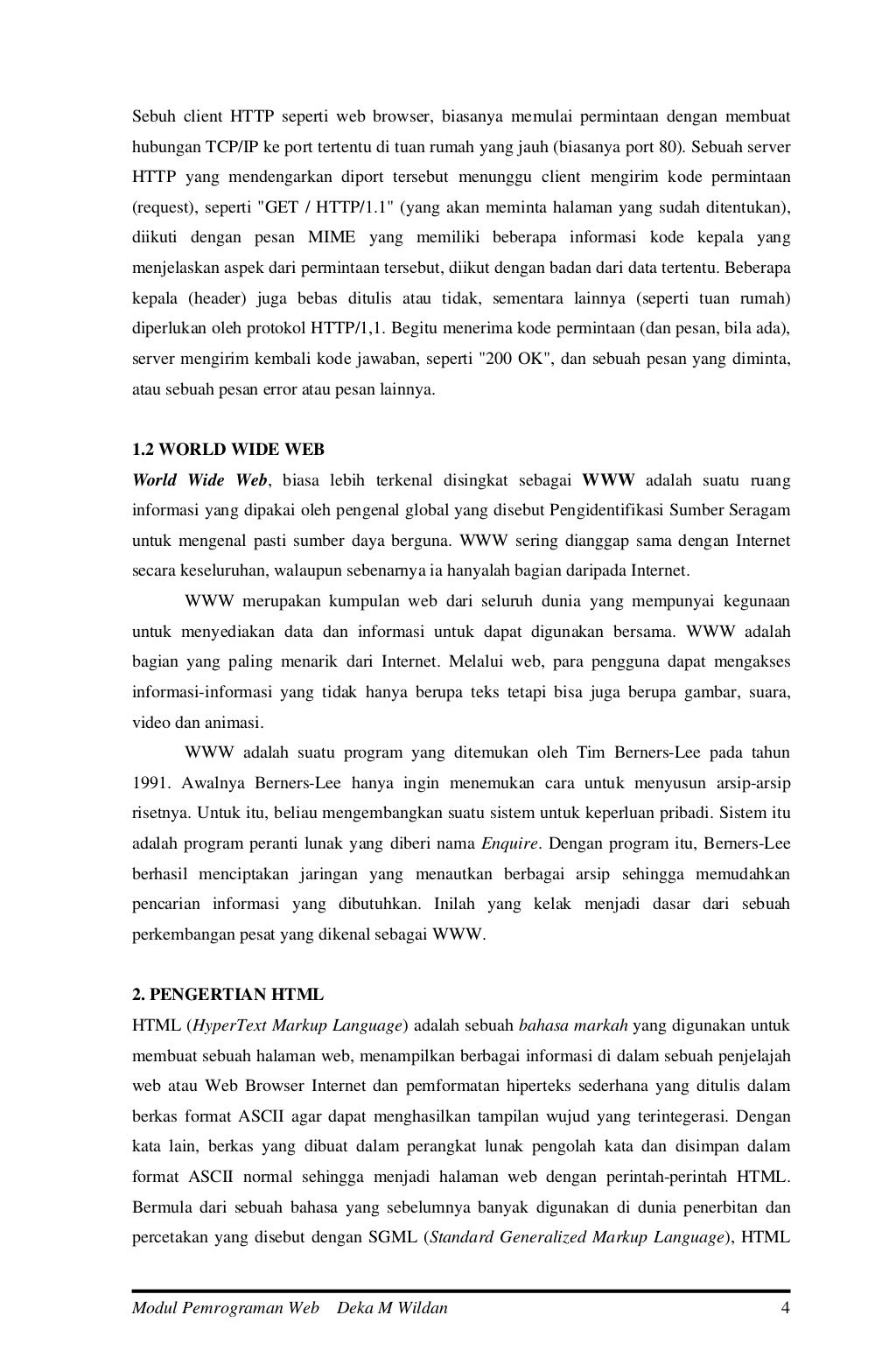 Sebuh client HTTP seperti web browser, biasanya memulai permintaan dengan membuat hubungan TCP/IP ke port tertentu di tuan rumah yang jauh (biasanya port 80). Sebuah server HTTP yang mendengarkan diport tersebut menunggu client mengirim kode permintaan (request), seperti "GET / HTTP/1.1" (yang akan meminta halaman yang sudah ditentukan), diikuti dengan pesan MIME yang memiliki beberapa informasi kode kepala yang menjelaskan aspek dari permintaan tersebut, diikut dengan badan dari data tertentu. Beberapa kepala (header) juga bebas ditulis atau tidak, sementara lainnya (seperti tuan rumah) diperlukan oleh protokol HTTP/1,1. Begitu menerima kode permintaan (dan pesan, bila ada), server mengirim kembali kode jawaban, seperti "200 OK", dan sebuah pesan yang diminta, atau sebuah pesan error atau pesan lainnya.

1.2 WORLD WIDE WEB
World Wide Web, biasa lebih terkenal disingkat sebagai WWW adalah suatu ruang informasi yang dipakai oleh pengenal global yang disebut Pengidentifikasi Sumber Seragam untuk mengenal pasti sumber daya berguna. WWW sering dianggap sama dengan Internet secara keseluruhan, walaupun sebenarnya ia hanyalah bagian daripada Internet.

WWW merupakan kumpulan web dari seluruh dunia yang mempunyai kegunaan untuk menyediakan data dan informasi untuk dapat digunakan bersama. WWW adalah bagian yang paling menarik dari Internet. Melalui web, para pengguna dapat mengakses informasi-informasi yang tidak hanya berupa teks tetapi bisa juga berupa gambar, suara, video dan animasi.

WWW adalah suatu program yang ditemukan oleh Tim Berners-Lee pada tahun 1991. Awalnya Berners-Lee hanya ingin menemukan cara untuk menyusun arsip-arsip risetnya. Untuk itu, beliau mengembangkan suatu sistem untuk keperluan pribadi. Sistem itu adalah program peranti lunak yang diberi nama Enquire. Dengan program itu, Berners-Lee berhasil menciptakan jaringan yang menautkan berbagai arsip sehingga memudahkan pencarian informasi yang dibutuhkan. Inilah yang kelak menjadi dasar dari sebuah perkembangan pesat yang dikenal sebagai WWW.

2. PENGERTIAN HTML
HTML (HyperText Markup Language) adalah sebuah bahasa markah yang digunakan untuk membuat sebuah halaman web, menampilkan berbagai informasi di dalam sebuah penjelajah web atau Web Browser Internet dan pemformatan hiperteks sederhana yang ditulis dalam berkas format ASCII agar dapat menghasilkan tampilan wujud yang terintegerasi. Dengan kata lain, berkas yang dibuat dalam perangkat lunak pengolah kata dan disimpan dalam format ASCII normal sehingga menjadi halaman web dengan perintah-perintah HTML. Bermula dari sebuah bahasa yang sebelumnya banyak digunakan di dunia penerbitan dan percetakan yang disebut dengan SGML (Standard Generalized Markup Language), HTML

Modul Pemrograman Web Deka M Wildan 4